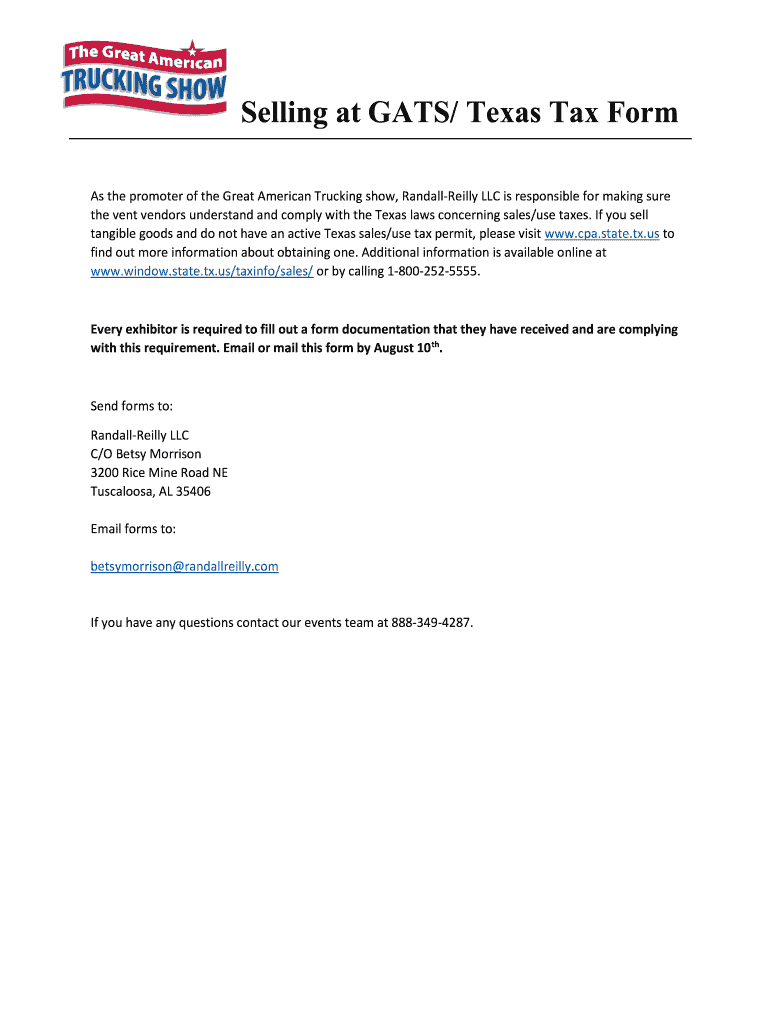 The Great American
TRUCKING SHOW

Selling at GATS/ Texas Tax Form

As the promoter of the Great American Trucking show, Randall-Reilly LLC is responsible for making sure the vent vendors understand and comply with the Texas laws concerning sales/use taxes. If you sell tangible goods and do not have an active Texas sales/use tax permit, please visit www.cpa.state.tx.us to find out more information about obtaining one. Additional information is available online at www.window.state.tx.us/taxinfo/sales/ or by calling 1-800-252-5555.

Every exhibitor is required to fill out a form documentation that they have received and are complying with this requirement. Email or mail this form by August 10$^{th}$.

Send forms to:

Randall-Reilly LLC
C/O Betsy Morrison
3200 Rice Mine Road NE
Tuscaloosa, AL 35406

Email forms to:

betsymorrison@randallreilly.com

If you have any questions contact our events team at 888-349-4287.